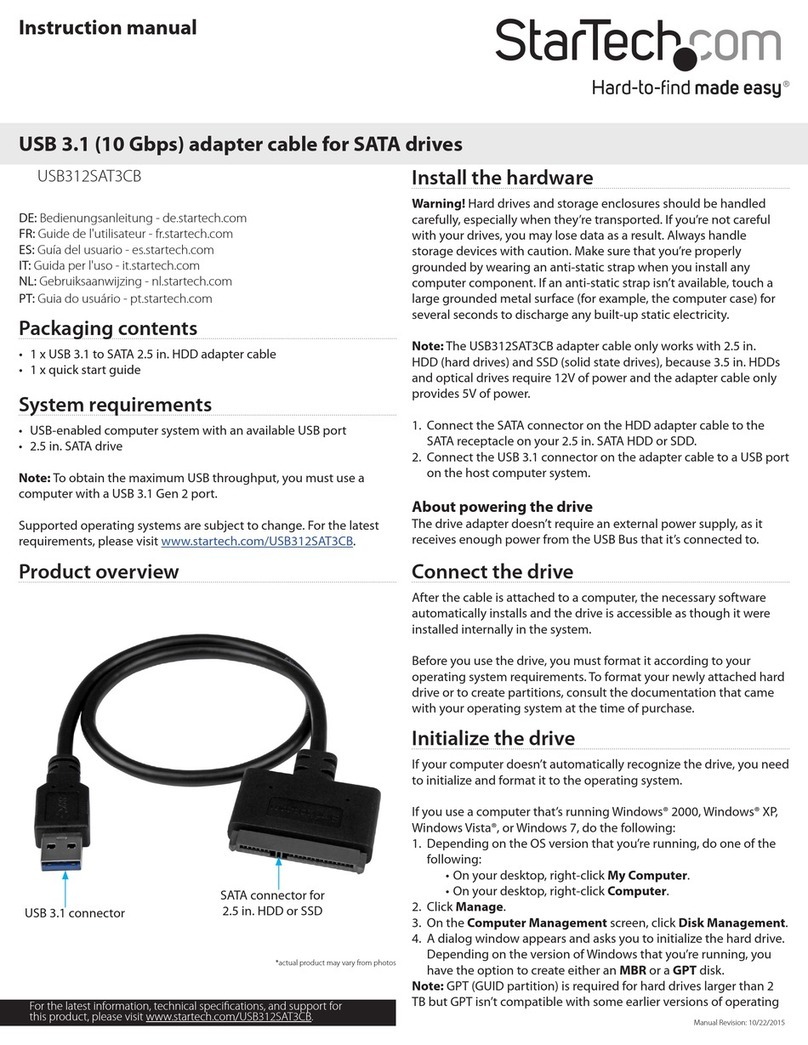 Instruction manual

StarTech.com
Hard-to-find made easy®

USB 3.1 (10 Gbps) adapter cable for SATA drives

USB312SAT3CB

DE: Bedienungsanleitung - de.startech.com
FR: Guide de l'utilisateur - fr.startech.com
ES: Guía del usuario - es.startech.com
IT: Guida per l'uso - it.startech.com
NL: Gebruiksaanwijzing - nl.startech.com
PT: Guia do usuário - pt.startech.com

Packaging contents

• 1 x USB 3.1 to SATA 2.5 in. HDD adapter cable
• 1 x quick start guide

System requirements

• USB-enabled computer system with an available USB port
• 2.5 in. SATA drive

Note: To obtain the maximum USB throughput, you must use a computer with a USB 3.1 Gen 2 port.

Supported operating systems are subject to change. For the latest requirements, please visit www.startech.com/USB312SAT3CB.

Product overview

USB 3.1 connector

SATA connector for 2.5 in. HDD or SSD

*actual product may vary from photos

For the latest information, technical specifications, and support for this product, please visit www.startech.com/USB312SAT3CB.

Install the hardware

Warning! Hard drives and storage enclosures should be handled carefully, especially when they're transported. If you're not careful with your drives, you may lose data as a result. Always handle storage devices with caution. Make sure that you're properly grounded by wearing an anti-static strap when you install any computer component. If an anti-static strap isn't available, touch a large grounded metal surface (for example, the computer case) for several seconds to discharge any built-up static electricity.

Note: The USB312SAT3CB adapter cable only works with 2.5 in. HDD (hard drives) and SSD (solid state drives), because 3.5 in. HDDs and optical drives require 12V of power and the adapter cable only provides 5V of power.

1. Connect the SATA connector on the HDD adapter cable to the SATA receptacle on your 2.5 in. SATA HDD or SDD.
2. Connect the USB 3.1 connector on the adapter cable to a USB port on the host computer system.

About powering the drive
The drive adapter doesn't require an external power supply, as it receives enough power from the USB Bus that it's connected to.

Connect the drive

After the cable is attached to a computer, the necessary software automatically installs and the drive is accessible as though it were installed internally in the system.

Before you use the drive, you must format it according to your operating system requirements. To format your newly attached hard drive or to create partitions, consult the documentation that came with your operating system at the time of purchase.

Initialize the drive

If your computer doesn't automatically recognize the drive, you need to initialize and format it to the operating system.

If you use a computer that's running Windows® 2000, Windows® XP, Windows Vista®, or Windows 7, do the following:
1. Depending on the OS version that you're running, do one of the following:
• On your desktop, right-click My Computer.
• On your desktop, right-click Computer.
2. Click Manage.
3. On the Computer Management screen, click Disk Management.
4. A dialog window appears and asks you to initialize the hard drive. Depending on the version of Windows that you're running, you have the option to create either an MBR or a GPT disk.
Note: GPT (GUID partition) is required for hard drives larger than 2 TB but GPT isn't compatible with some earlier versions of operating

Manual Revision: 10/22/2015